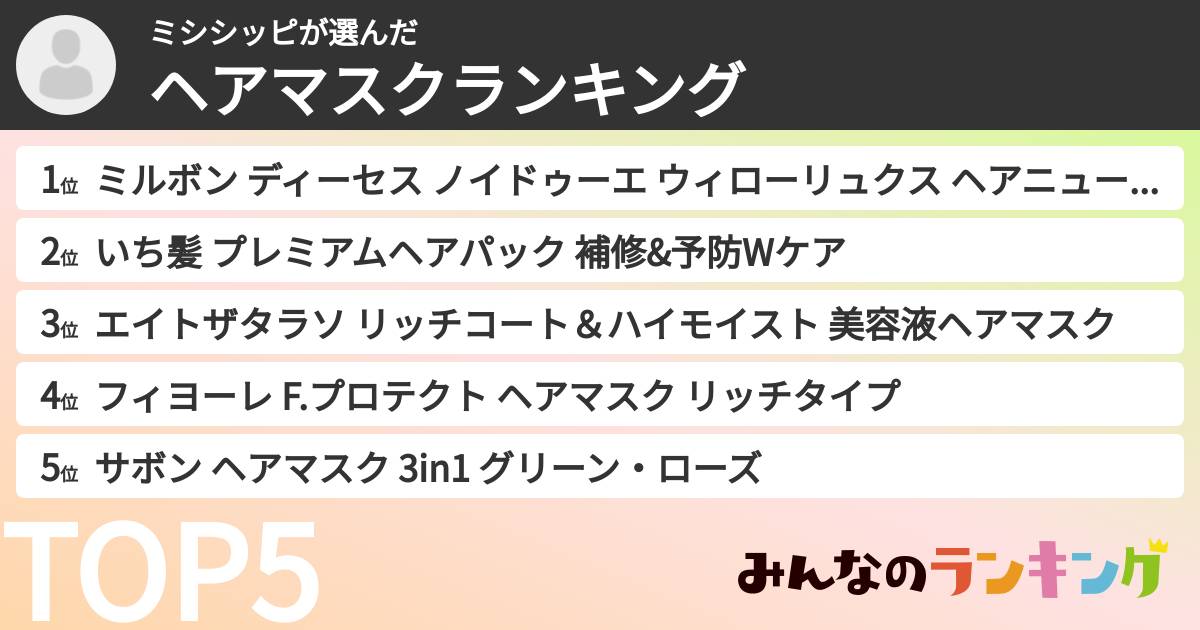 ミシシッピが選んだ
ヘアマスクランキング

1位 ミルボン ディーセス ノイドゥーエ ウィローリュクス ヘアニュー…

2位 いち髪 プレミアムヘアパック 補修&予防Wケア

3位 エイトザタラソ リッチコート＆ハイモイスト 美容液ヘアマスク

4位 フィヨーレ F.プロテクト ヘアマスク リッチタイプ

5位 サボン ヘアマスク 3in1 グリーン・ローズ

TOP5

みんなのランキング